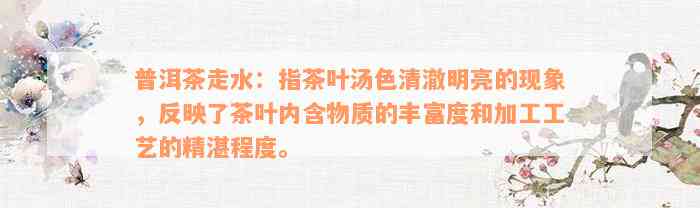 普洱茶走水：指茶叶汤色清澈明亮的现象，反映了茶叶内含物质的丰富度和加工工艺的精湛程度。